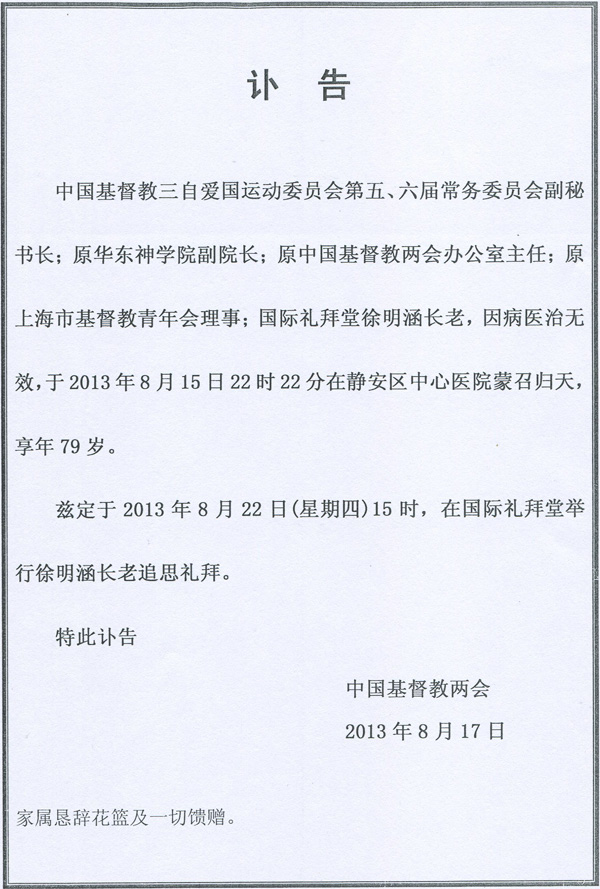 讣 告

中国基督教三自爱国运动委员会第五、六届常务委员会副秘书长；原华东神学院副院长；原中国基督教两会办公室主任；原上海市基督教青年会理事；国际礼拜堂徐明涵长老，因病医治无效，于 2013 年 8 月 15 日 22 时 22 分在静安区中心医院蒙召归天，享年 79 岁。

兹定于 2013 年 8 月 22 日(星期四)15 时，在国际礼拜堂举行徐明涵长老追思礼拜。

特此讣告

中国基督教两会

2013 年 8 月 17 日

家属恳辞花篮及一切馈赠。